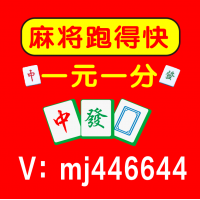 麻将跑得快

中 一元一分 發

中 發

V：mj446644